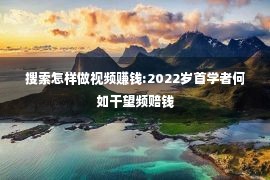 搜索怎样做视频赚钱:2022岁首学者何如干望频赔钱